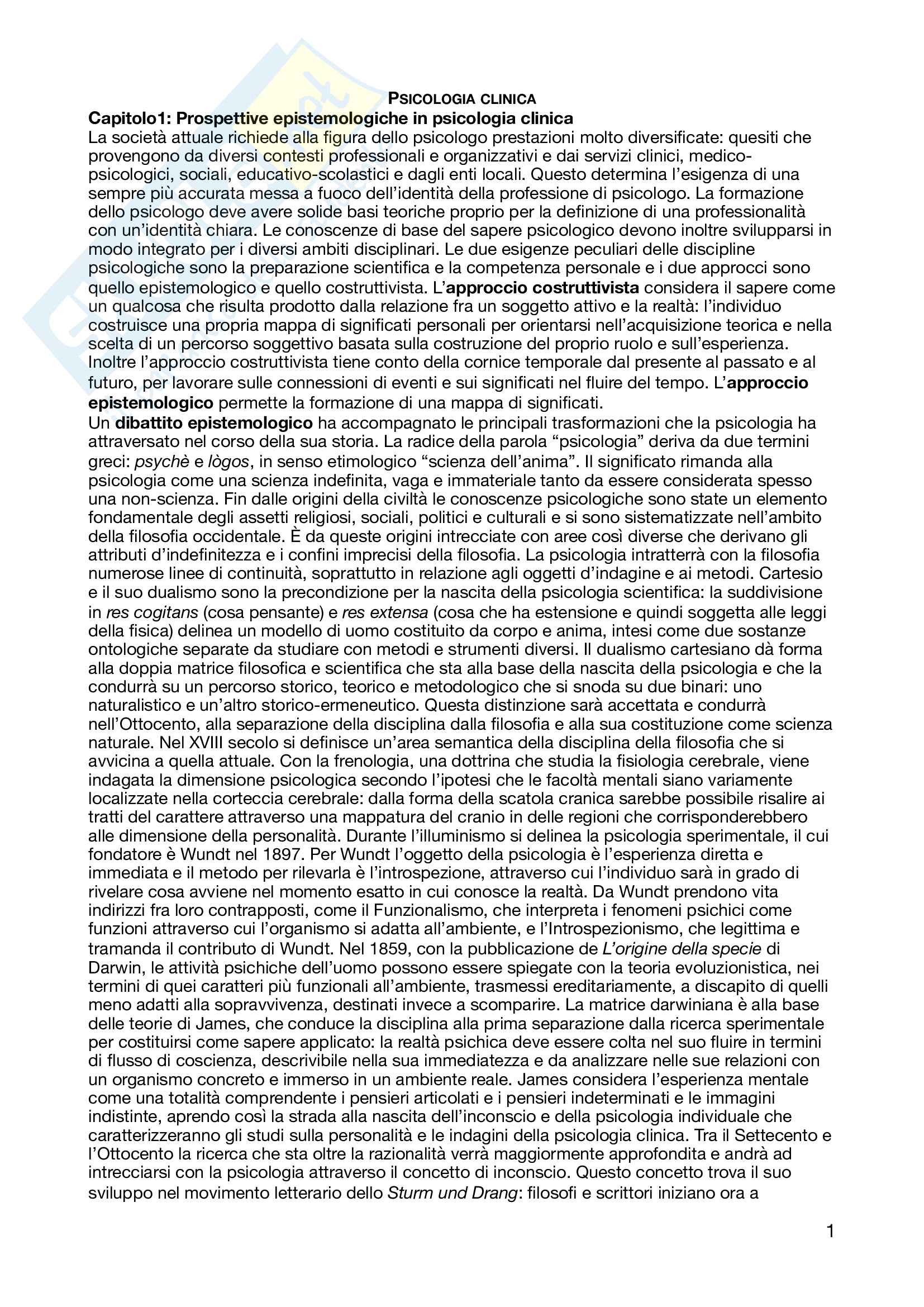 PSICOLOGIA CLINICA

Capitolo1: Prospettive epistemologiche in psicologia clinica

La società attuale richiede alla figura dello psicologo prestazioni molto diversificate: quesiti che provengono da diversi contesti professionali e organizzativi e dai servizi clinici, medico-psicologici, sociali, educativo-scolastici e dagli enti locali. Questo determina l'esigenza di una sempre più accurata messa a fuoco dell'identità della professione di psicologo. La formazione dello psicologo deve avere solide basi teoriche proprio per la definizione di una professionalità con un'identità chiara. Le conoscenze di base del sapere psicologico devono inoltre svilupparsi in modo integrato per i diversi ambiti disciplinari. Le due esigenze peculiari delle discipline psicologiche sono la preparazione scientifica e la competenza personale e i due approcci sono quello epistemologico e quello costruttivista. L'approccio costruttivista considera il sapere come un qualcosa che risulta prodotto dalla relazione fra un soggetto attivo e la realtà: l'individuo costruisce una propria mappa di significati personali per orientarsi nell'acquisizione teorica e nella scelta di un percorso soggettivo basata sulla costruzione del proprio ruolo e sull'esperienza. Inoltre l'approccio costruttivista tiene conto della cornice temporale dal presente al passato e al futuro, per lavorare sulle connessioni di eventi e sui significati nel fluire del tempo. L'approccio epistemologico permette la formazione di una mappa di significati.
Un dibattito epistemologico ha accompagnato le principali trasformazioni che la psicologia ha attraversato nel corso della sua storia. La radice della parola "psicologia" deriva da due termini greci: psychè e lògos, in senso etimologico "scienza dell'anima". Il significato rimanda alla psicologia come una scienza indefinita, vaga e immateriale tanto da essere considerata spesso una non-scienza. Fin dalle origini della civiltà le conoscenze psicologiche sono state un elemento fondamentale degli assetti religiosi, sociali, politici e culturali e si sono sistematizzate nell'ambito della filosofia occidentale. È da queste origini intrecciate con aree così diverse che derivano gli attributi d'indefinitezza e i confini imprecisi della filosofia. La psicologia intratterrà con la filosofia numerose linee di continuità, soprattutto in relazione agli oggetti d'indagine e ai metodi. Cartesio e il suo dualismo sono la precondizione per la nascita della psicologia scientifica: la suddivisione in res cogitans (cosa pensante) e res extensa (cosa che ha estensione e quindi soggetta alle leggi della fisica) delinea un modello di uomo costituito da corpo e anima, intesi come due sostanze ontologiche separate da studiare con metodi e strumenti diversi. Il dualismo cartesiano dà forma alla doppia matrice filosofica e scientifica che sta alla base della nascita della psicologia e che la condurrà su un percorso storico, teorico e metodologico che si snoda su due binari: uno naturalistico e un'altro storico-ermeneutico. Questa distinzione sarà accettata e condurrà nell'Ottocento, alla separazione della disciplina dalla filosofia e alla sua costituzione come scienza naturale. Nel XVIII secolo si definisce un'area semantica della disciplina della filosofia che si avvicina a quella attuale. Con la frenologia, una dottrina che studia la fisiologia cerebrale, viene indagata la dimensione psicologica secondo l'ipotesi che le facoltà mentali siano variamente localizzate nella corteccia cerebrale: dalla forma della scatola cranica sarebbe possibile risalire ai tratti del carattere attraverso una mappatura del cranio in delle regioni che corrisponderebbero alle dimensione della personalità. Durante l'illuminismo si delinea la psicologia sperimentale, il cui fondatore è Wundt nel 1897. Per Wundt l'oggetto della psicologia è l'esperienza diretta e immediata e il metodo per rilevarla è l'introspezione, attraverso cui l'individuo sarà in grado di rivelare cosa avviene nel momento esatto in cui conosce la realtà. Da Wundt prendono vita indirizzi fra loro contrapposti, come il Funzionalismo, che interpreta i fenomeni psichici come funzioni attraverso cui l'organismo si adatta all'ambiente, e l'Introspezionismo, che legittima e tramanda il contributo di Wundt. Nel 1859, con la pubblicazione de L'origine della specie di Darwin, le attività psichiche dell'uomo possono essere spiegate con la teoria evoluzionistica, nei termini di quei caratteri più funzionali all'ambiente, trasmessi ereditariamente, a discapito di quelli meno adatti alla sopravvivenza, destinati invece a scomparire. La matrice darwiniana è alla base delle teorie di James, che conduce la disciplina alla prima separazione dalla ricerca sperimentale per costituirsi come sapere applicato: la realtà psichica deve essere colta nel suo fluire in termini di flusso di coscienza, descrivibile nella sua immediatezza e da analizzare nelle sue relazioni con un organismo concreto e immerso in un ambiente reale. James considera l'esperienza mentale come una totalità comprendente i pensieri articolati e i pensieri indeterminati e le immagini indistinte, aprendo così la strada alla nascita dell'inconscio e della psicologia individuale che caratterizzeranno gli studi sulla personalità e le indagini della psicologia clinica. Tra il Settecento e l'Ottocento la ricerca che sta oltre la razionalità verrà maggiormente approfondita e andrà ad intrecciarsi con la psicologia attraverso il concetto di inconscio. Questo concetto trova il suo sviluppo nel movimento letterario dello Sturm und Drang: filosofi e scrittori iniziano ora a

1